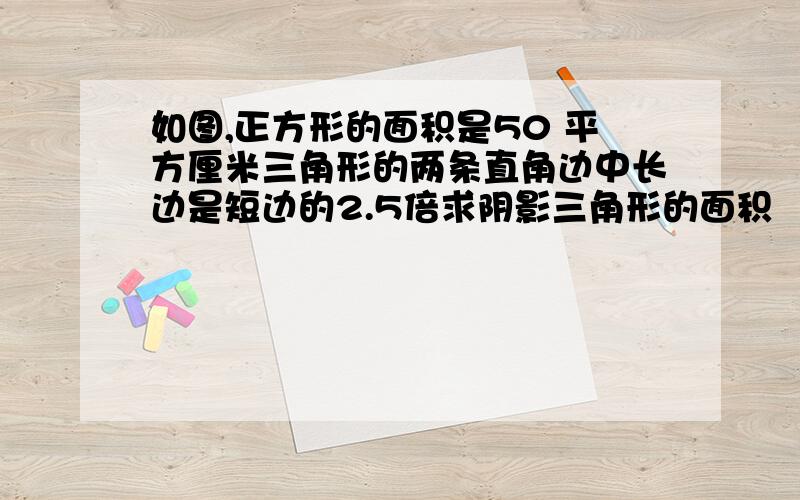 如图,正方形的面积是50 平方厘米三角形的两条直角边中长边是短边的2.5倍求阴影三角形的面积